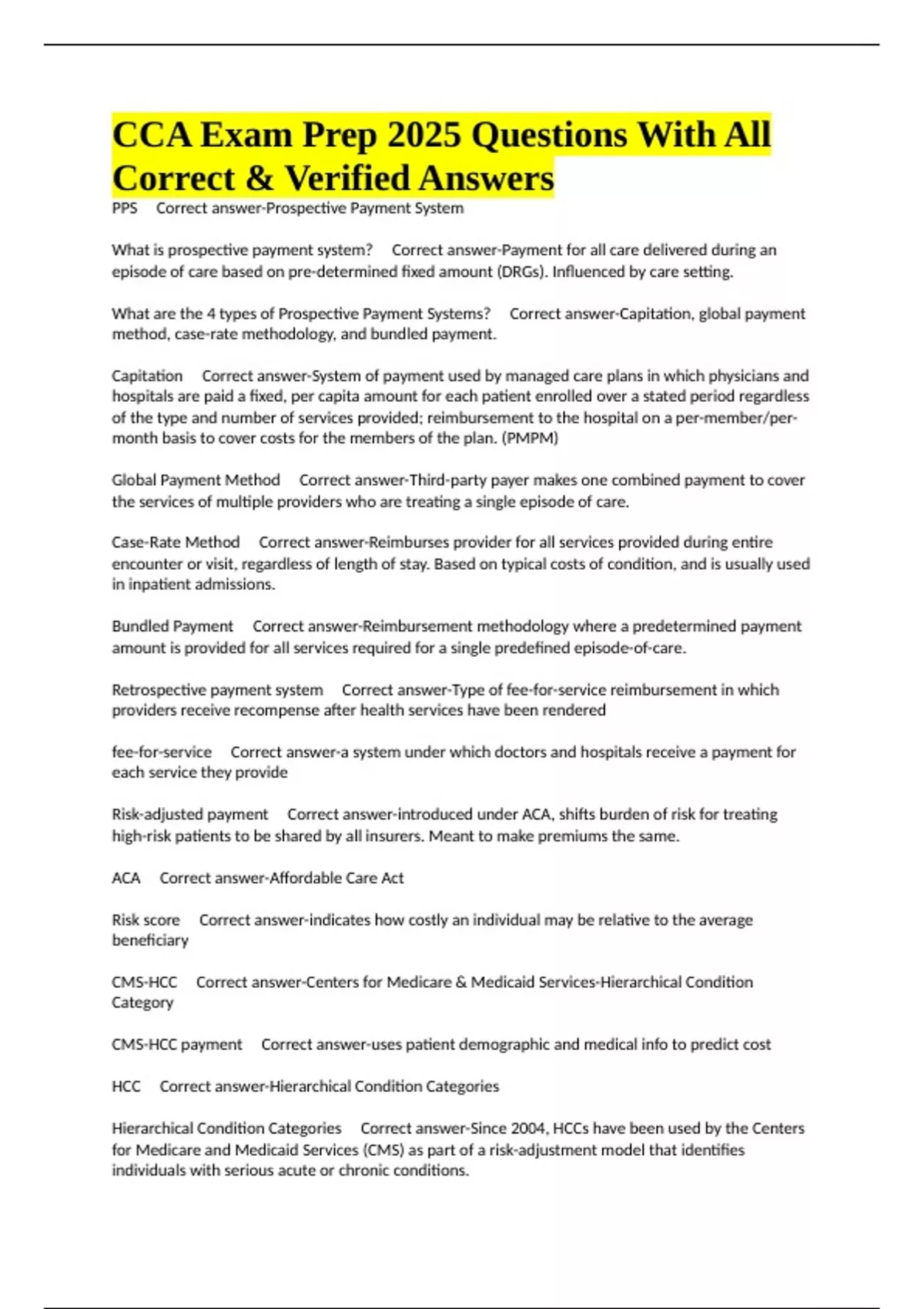 CCA Exam Prep 2025 Questions With All Correct & Verified Answers

PPS Correct answer-Prospective Payment System

What is prospective payment system? Correct answer-Payment for all care delivered during an episode of care based on pre-determined fixed amount (DRGs). Influenced by care setting.

What are the 4 types of Prospective Payment Systems? Correct answer-Capitation, global payment method, case-rate methodology, and bundled payment.

Capitation Correct answer-System of payment used by managed care plans in which physicians and hospitals are paid a fixed, per capita amount for each patient enrolled over a stated period regardless of the type and number of services provided; reimbursement to the hospital on a per-member/per-month basis to cover costs for the members of the plan. (PMPM)

Global Payment Method Correct answer-Third-party payer makes one combined payment to cover the services of multiple providers who are treating a single episode of care.

Case-Rate Method Correct answer-Reimburses provider for all services provided during entire encounter or visit, regardless of length of stay. Based on typical costs of condition, and is usually used in inpatient admissions.

Bundled Payment Correct answer-Reimbursement methodology where a predetermined payment amount is provided for all services required for a single predefined episode-of-care.

Retrospective payment system Correct answer-Type of fee-for-service reimbursement in which providers receive recompense after health services have been rendered

fee-for-service Correct answer-a system under which doctors and hospitals receive a payment for each service they provide

Risk-adjusted payment Correct answer-introduced under ACA, shifts burden of risk for treating high-risk patients to be shared by all insurers. Meant to make premiums the same.

ACA Correct answer-Affordable Care Act

Risk score Correct answer-indicates how costly an individual may be relative to the average beneficiary

CMS-HCC Correct answer-Centers for Medicare & Medicaid Services-Hierarchical Condition Category

CMS-HCC payment Correct answer-uses patient demographic and medical info to predict cost

HCC Correct answer-Hierarchical Condition Categories

Hierarchical Condition Categories Correct answer-Since 2004, HCCs have been used by the Centers for Medicare and Medicaid Services (CMS) as part of a risk-adjustment model that identifies individuals with serious acute or chronic conditions.